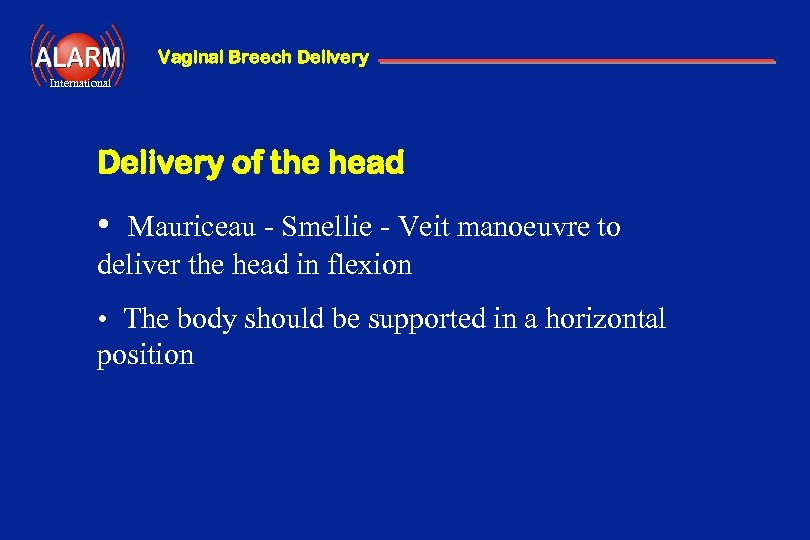 ALARM
International

Vaginal Breech Delivery

Delivery of the head

• Mauriceau - Smellie - Veit manoeuvre to deliver the head in flexion

• The body should be supported in a horizontal position